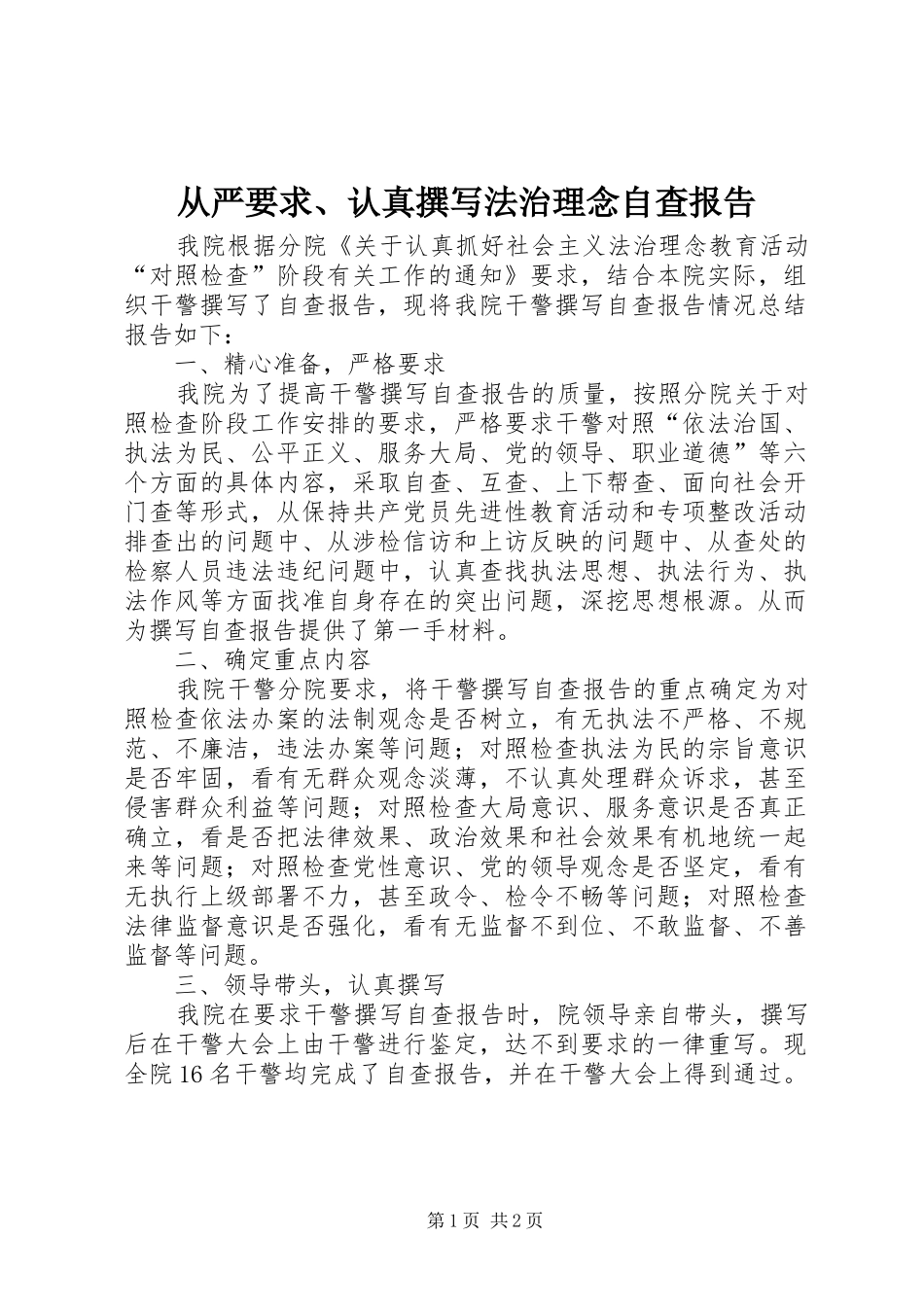 从严要求、认真撰写法治理念自查报告

我院根据分院《关于认真抓好社会主义法治理念教育活动“对照检查”阶段有关工作的通知》要求，结合本院实际，组织干警撰写了自查报告，现将我院干警撰写自查报告情况总结报告如下：

一、精心准备，严格要求

我院为了提高干警撰写自查报告的质量，按照分院关于对照检查阶段工作安排的要求，严格要求干警对照“依法治国、执法为民、公平正义、服务大局、党的领导、职业道德”等六个方面的具体内容，采取自查、互查、上下帮查、面向社会开门查等形式，从保持共产党员先进性教育活动和专项整改活动排查出的问题中、从涉检信访和上访反映的问题中、从查处的检察人员违法违纪问题中，认真查找执法思想、执法行为、执法作风等方面找准自身存在的突出问题，深挖思想根源。从而为撰写自查报告提供了第一手材料。

二、确定重点内容

我院干警分院要求，将干警撰写自查报告的重点确定为对照检查依法办案的法制观念是否树立，有无执法不严格、不规范、不廉洁，违法办案等问题；对照检查执法为民的宗旨意识是否牢固，看有无群众观念淡薄，不认真处理群众诉求，甚至侵害群众利益等问题；对照检查大局意识、服务意识是否真正确立，看是否把法律效果、政治效果和社会效果有机地统一起来等问题；对照检查党性意识、党的领导观念是否坚定，看有无执行上级部署不力，甚至政令、检令不畅等问题；对照检查法律监督意识是否强化，看有无监督不到位、不敢监督、不善监督等问题。

三、领导带头，认真撰写

我院在要求干警撰写自查报告时，院领导亲自带头，撰写后在干警大会上由干警进行鉴定，达不到要求的一律重写。现全院16名干警均完成了自查报告，并在干警大会上得到通过。

第1页 共2页